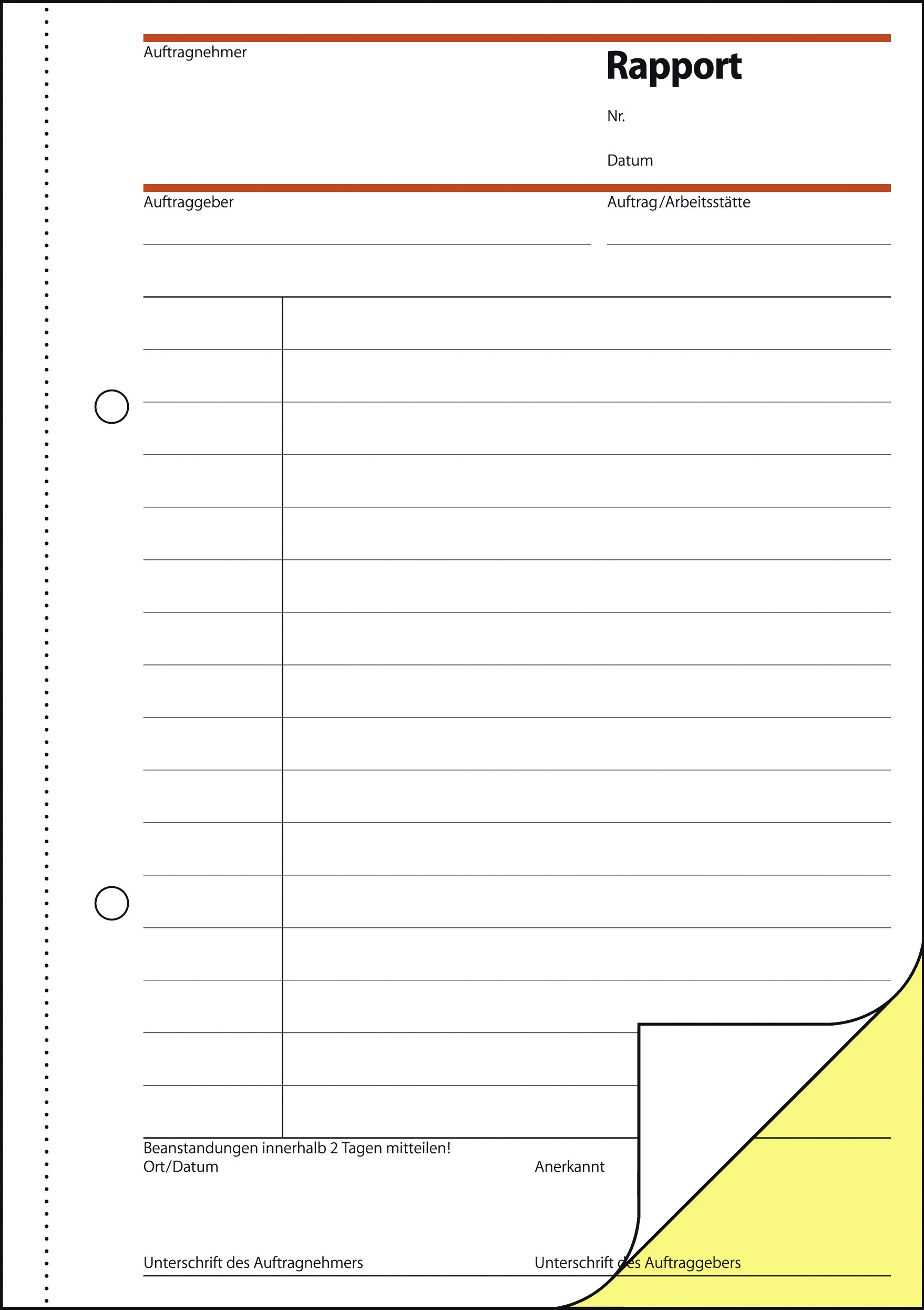 Auftragnehmer

Rapport

Nr.

Datum

Auftraggeber

Auftrag/Arbeitsstätte

Beanstandungen innerhalb 2 Tagen mitteilen!

Ort/Datum

Anerkannt

Unterschrift des Auftragnehmers

Unterschrift des Auftraggebers